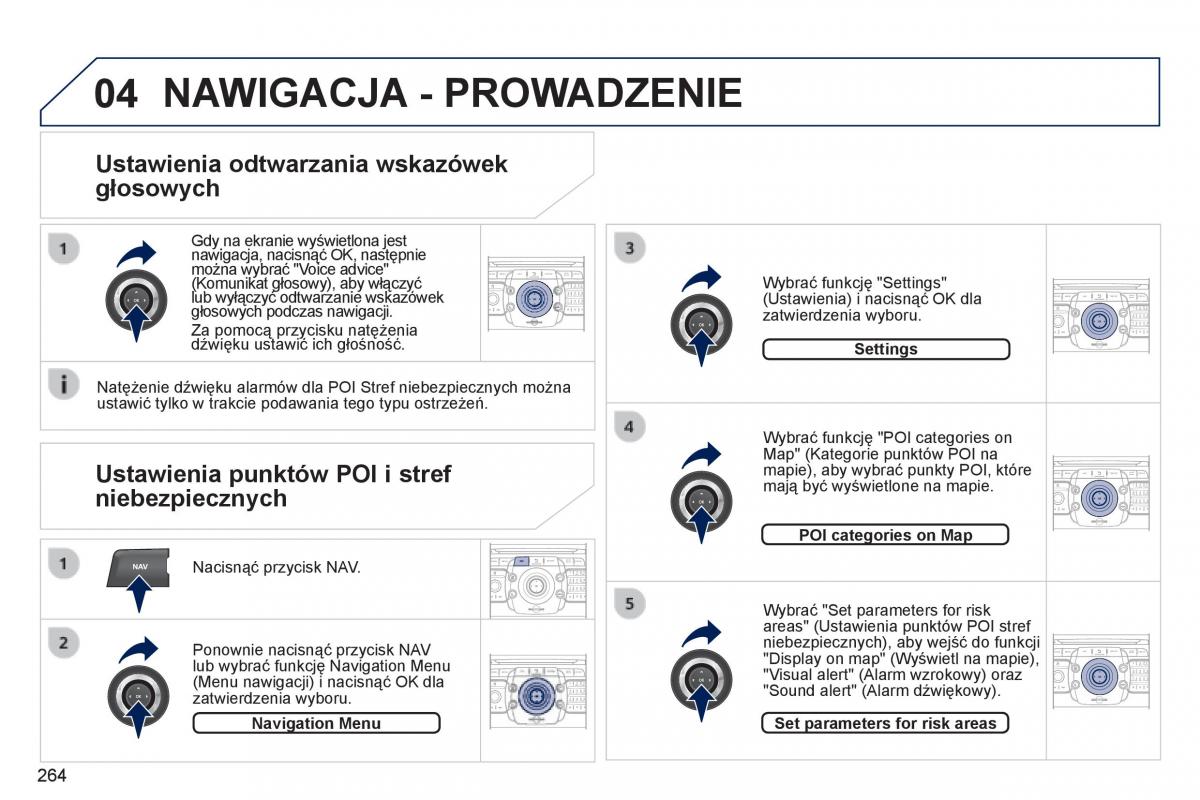 04 NAWIGACJA - PROWADZENIE

Ustawienia odtwarzania wskazówek głosowych

1

Gdy na ekranie wyświetlona jest nawigacja, nacisnąć OK, następnie można wybrać "Voice advice" (Komunikat głosowy), aby włączyć lub wyłączyć odtwarzanie wskazówek głosowych podczas nawigacji.

Za pomocą przycisku natężenia dźwięku ustawić ich głośność.

Natężenie dźwięku alarmów dla POI Stref niebezpiecznych można ustawić tylko w trakcie podawania tego typu ostrzeżeń.

Ustawienia punktów POI i stref niebezpiecznych

1

NAV

Nacisnąć przycisk NAV.

2

Ponownie nacisnąć przycisk NAV lub wybrać funkcję Navigation Menu (Menu nawigacji) i nacisnąć OK dla zatwierdzenia wyboru.

Navigation Menu

3

Wybrać funkcję "Settings" (Ustawienia) i nacisnąć OK dla zatwierdzenia wyboru.

Settings

4

Wybrać funkcję "POI categories on Map" (Kategorie punktów POI na mapie), aby wybrać punkty POI, które mają być wyświetlone na mapie.

POI categories on Map

5

Wybrać "Set parameters for risk areas" (Ustawienia punktów POI stref niebezpiecznych), aby wejść do funkcji "Display on map" (Wyświetl na mapie), "Visual alert" (Alarm wzrokowy) oraz "Sound alert" (Alarm dźwiękowy).

Set parameters for risk areas

264